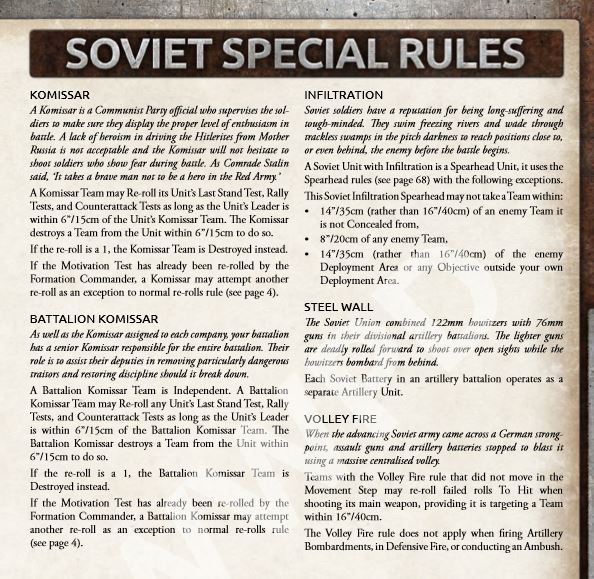 SOVIET SPECIAL RULES

KOMISSAR

A Komissar is a Communist Party official who supervises the soldiers to make sure they display the proper level of enthusiasm in battle. A lack of heroism in driving the Hitlerites from Mother Russia is not acceptable and the Komissar will not hesitate to shoot soldiers who show fear during battle. As Comrade Stalin said, 'It takes a brave man not to be a hero in the Red Army.'

A Komissar Team may Re-roll its Unit's Last Stand Test, Rally Tests, and Counterattack Tests as long as the Unit's Leader is within 6"/15cm of the Unit's Komissar Team. The Komissar destroys a Team from the Unit within 6"/15cm to do so.

If the re-roll is a 1, the Komissar Team is Destroyed instead.

If the Motivation Test has already been re-rolled by the Formation Commander, a Komissar may attempt another re-roll as an exception to normal re-rolls rule (see page 4).

BATTALION KOMISSAR

As well as the Komissar assigned to each company, your battalion has a senior Komissar responsible for the entire battalion. Their role is to assist their deputies in removing particularly dangerous traitors and restoring discipline should it break down.

A Battalion Komissar Team is Independent. A Battalion Komissar Team may Re-roll any Unit's Last Stand Test, Rally Tests, and Counterattack Tests as long as the Unit's Leader is within 6"/15cm of the Battalion Komissar Team. The Battalion Komissar destroys a Team from the Unit within 6"/15cm to do so.

If the re-roll is a 1, the Battalion Komissar Team is Destroyed instead.

If the Motivation Test has already been re-rolled by the Formation Commander, a Battalion Komissar may attempt another re-roll as an exception to normal re-rolls rule (see page 4).

INFILTRATION

Soviet soldiers have a reputation for being long-suffering and tough-minded. They swim freezing rivers and wade through trackless swamps in the pitch darkness to reach positions close to, or even behind, the enemy before the battle begins.

A Soviet Unit with Infiltration is a Spearhead Unit, it uses the Spearhead rules (see page 68) with the following exceptions.

This Soviet Infiltration Spearhead may not take a Team within:
• 14"/35cm (rather than 16"/40cm) of an enemy Team it is not Concealed from,
• 8"/20cm of any enemy Team,
• 14"/35cm (rather than 16"/40cm) of the enemy Deployment Area or any Objective outside your own Deployment Area.

STEEL WALL

The Soviet Union combined 122mm howitzers with 76mm guns in their divisional artillery battalions. The lighter guns are deadly rolled forward to shoot over open sights while the howitzers bombard from behind.

Each Soviet Battery in an artillery battalion operates as a separate Artillery Unit.

VOLLEY FIRE

When the advancing Soviet army came across a German strongpoint, assault guns and artillery batteries stopped to blast it using a massive centralised volley.

Teams with the Volley Fire rule that did not move in the Movement Step may re-roll failed rolls To Hit when shooting its main weapon, providing it is targeting a Team within 16"/40cm.

The Volley Fire rule does not apply when firing Artillery Bombardments, in Defensive Fire, or conducting an Ambush.